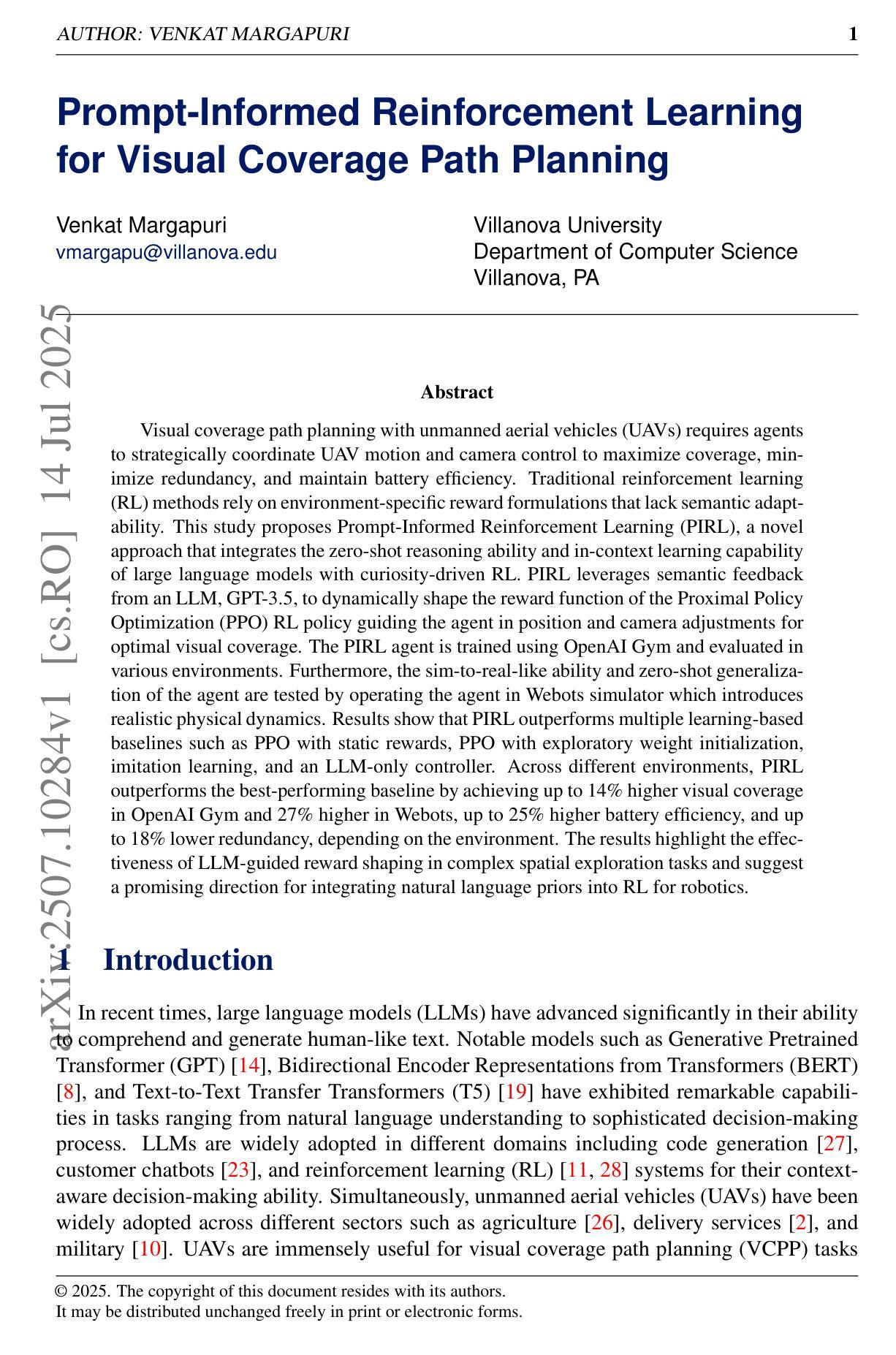 AUTHOR: VENKAT MARGAPURI 1

Prompt-Informed Reinforcement Learning for Visual Coverage Path Planning

Venkat Margapuri
vmargapu@villanova.edu

Villanova University
Department of Computer Science
Villanova, PA

arXiv:2507.10284v1 [cs.RO] 14 Jul 2025

Abstract

Visual coverage path planning with unmanned aerial vehicles (UAVs) requires agents to strategically coordinate UAV motion and camera control to maximize coverage, minimize redundancy, and maintain battery efficiency. Traditional reinforcement learning (RL) methods rely on environment-specific reward formulations that lack semantic adaptability. This study proposes Prompt-Informed Reinforcement Learning (PIRL), a novel approach that integrates the zero-shot reasoning ability and in-context learning capability of large language models with curiosity-driven RL. PIRL leverages semantic feedback from an LLM, GPT-3.5, to dynamically shape the reward function of the Proximal Policy Optimization (PPO) RL policy guiding the agent in position and camera adjustments for optimal visual coverage. The PIRL agent is trained using OpenAI Gym and evaluated in various environments. Furthermore, the sim-to-real-like ability and zero-shot generalization of the agent are tested by operating the agent in Webots simulator which introduces realistic physical dynamics. Results show that PIRL outperforms multiple learning-based baselines such as PPO with static rewards, PPO with exploratory weight initialization, imitation learning, and an LLM-only controller. Across different environments, PIRL outperforms the best-performing baseline by achieving up to 14% higher visual coverage in OpenAI Gym and 27% higher in Webots, up to 25% higher battery efficiency, and up to 18% lower redundancy, depending on the environment. The results highlight the effectiveness of LLM-guided reward shaping in complex spatial exploration tasks and suggest a promising direction for integrating natural language priors into RL for robotics.

1 Introduction

In recent times, large language models (LLMs) have advanced significantly in their ability to comprehend and generate human-like text. Notable models such as Generative Pretrained Transformer (GPT) [14], Bidirectional Encoder Representations from Transformers (BERT) [8], and Text-to-Text Transfer Transformers (T5) [19] have exhibited remarkable capabilities in tasks ranging from natural language understanding to sophisticated decision-making process. LLMs are widely adopted in different domains including code generation [27], customer chatbots [23], and reinforcement learning (RL) [11, 28] systems for their context-aware decision-making ability. Simultaneously, unmanned aerial vehicles (UAVs) have been widely adopted across different sectors such as agriculture [26], delivery services [2], and military [10]. UAVs are immensely useful for visual coverage path planning (VCPP) tasks

© 2025. The copyright of this document resides with its authors.
It may be distributed unchanged freely in print or electronic forms.